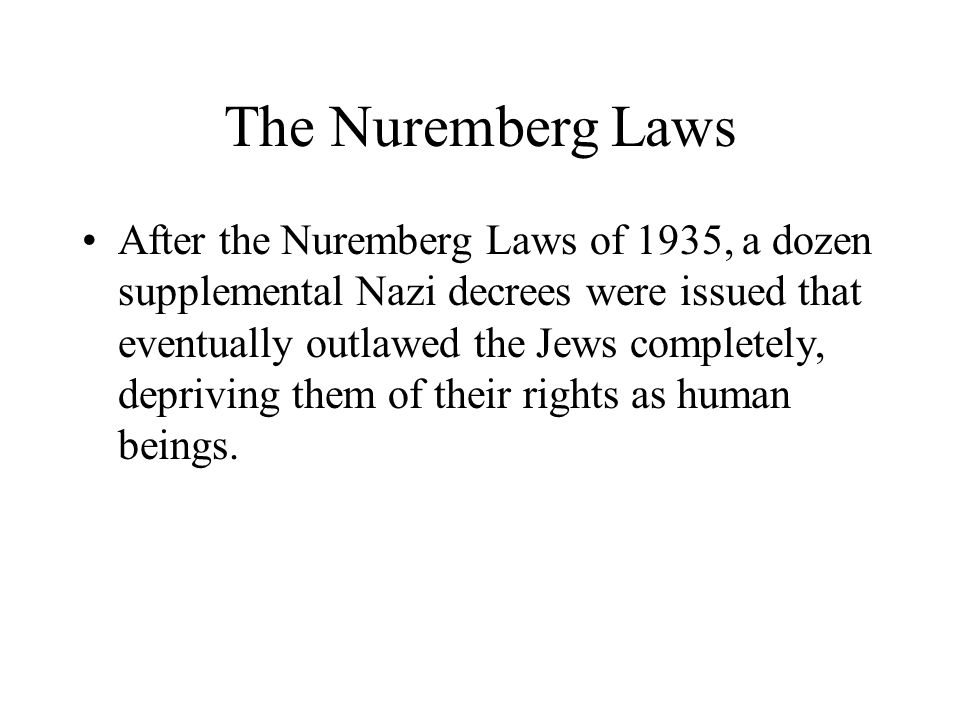 The Nuremberg Laws

• After the Nuremberg Laws of 1935, a dozen supplemental Nazi decrees were issued that eventually outlawed the Jews completely, depriving them of their rights as human beings.